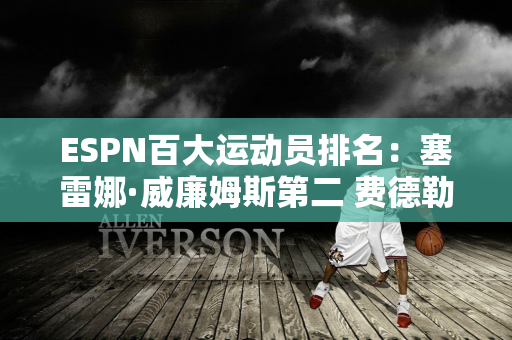 ESPN百大运动员排名：塞雷娜·威廉姆斯第二 费德勒

ALLEN
IVERSON